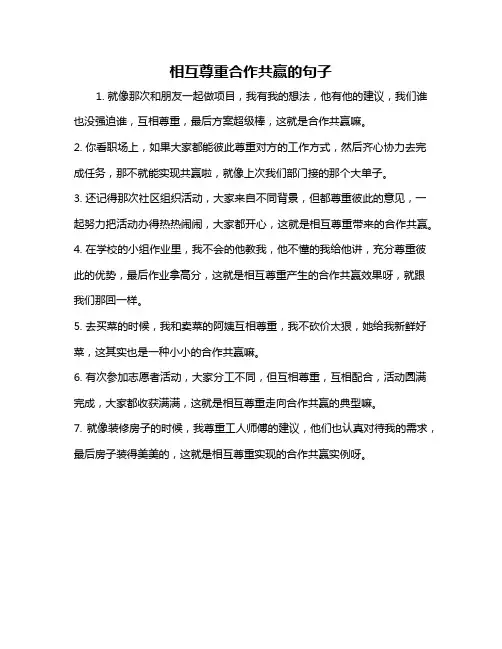 相互尊重合作共赢的句子

1. 就像那次和朋友一起做项目，我有我的想法，他有他的建议，我们谁也没强迫谁，互相尊重，最后方案超级棒，这就是合作共赢嘛。

2. 你看职场上，如果大家都能彼此尊重对方的工作方式，然后齐心协力去完成任务，那不就能实现共赢啦，就像上次我们部门接的那个大单子。

3. 还记得那次社区组织活动，大家来自不同背景，但都尊重彼此的意见，一起努力把活动办得热热闹闹，大家都开心，这就是相互尊重带来的合作共赢。

4. 在学校的小组作业里，我不会的他教我，他不懂的我给他讲，充分尊重彼此的优势，最后作业拿高分，这就是相互尊重产生的合作共赢效果呀，就跟我们那回一样。

5. 去买菜的时候，我和卖菜的阿姨互相尊重，我不砍价太狠，她给我新鲜好菜，这其实也是一种小小的合作共赢嘛。

6. 有次参加志愿者活动，大家分工不同，但互相尊重，互相配合，活动圆满完成，大家都收获满满，这就是相互尊重走向合作共赢的典型嘛。

7. 就像装修房子的时候，我尊重工人师傅的建议，他们也认真对待我的需求，最后房子装得美美的，这就是相互尊重实现的合作共赢实例呀。